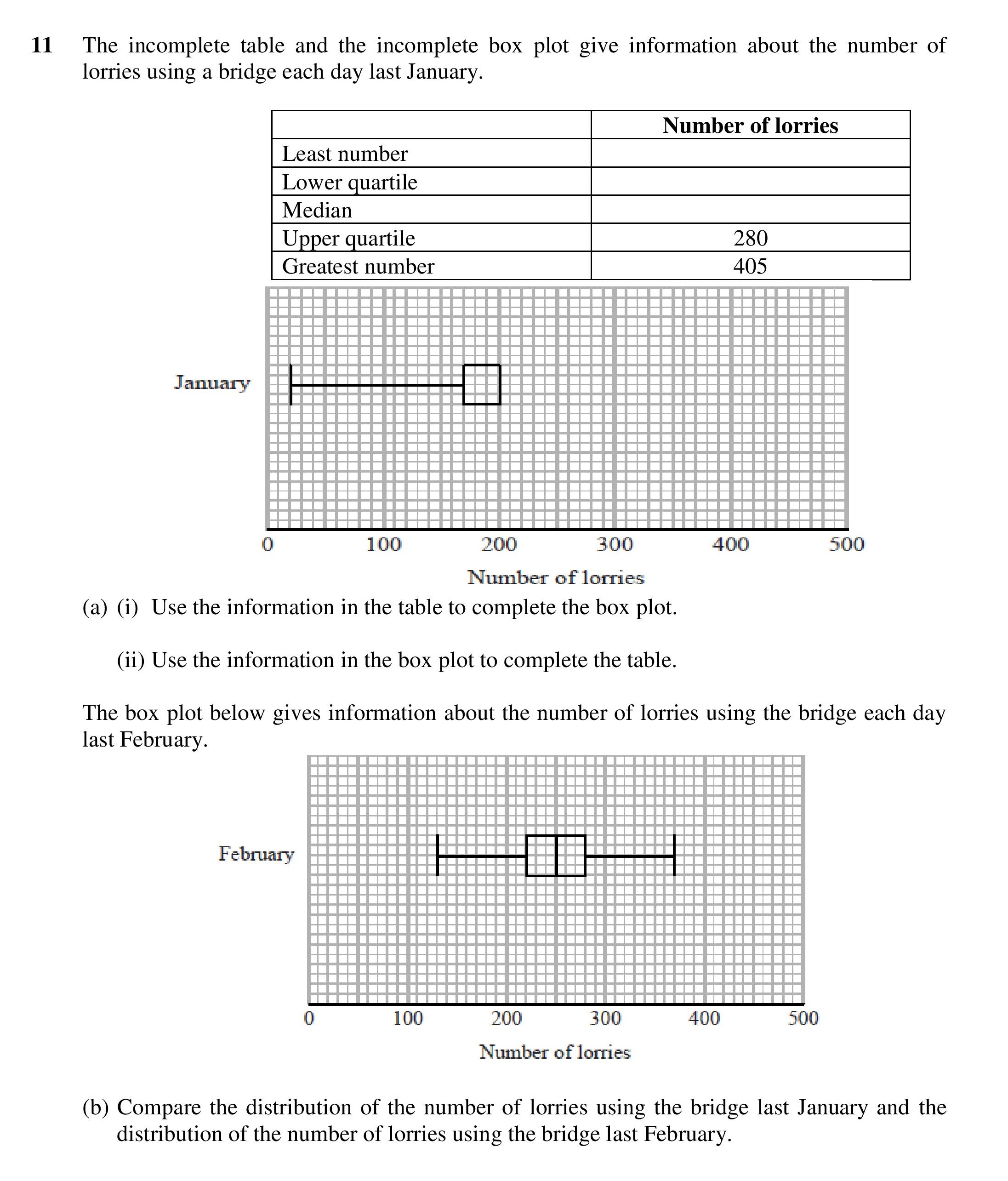 11 The incomplete table and the incomplete box plot give information about the number of lorries using a bridge each day last January.

| | Number of lorries |
|---|---|
| Least number | |
| Lower quartile | |
| Median | |
| Upper quartile | 280 |
| Greatest number | 405 |

January

0 100 200 300 400 500

Number of lorries

(a) (i) Use the information in the table to complete the box plot.

(ii) Use the information in the box plot to complete the table.

The box plot below gives information about the number of lorries using the bridge each day last February.

February

0 100 200 300 400 500

Number of lorries

(b) Compare the distribution of the number of lorries using the bridge last January and the distribution of the number of lorries using the bridge last February.